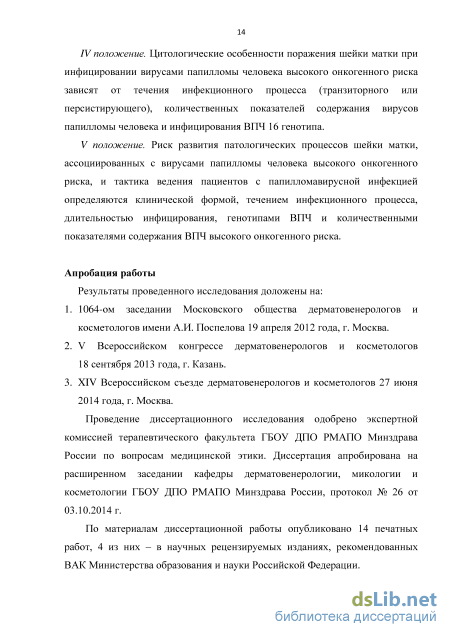 14

IV положение. Цитологические особенности поражения шейки матки при инфицировании вирусами папилломы человека высокого онкогенного риска зависят от течения инфекционного процесса (транзиторного или персистирующего), количественных показателей содержания вирусов папилломы человека и инфицирования ВПЧ 16 генотипа.

V положение. Риск развития патологических процессов шейки матки, ассоциированных с вирусами папилломы человека высокого онкогенного риска, и тактика ведения пациентов с папилломавирусной инфекцией определяются клинической формой, течением инфекционного процесса, длительностью инфицирования, генотипами ВПЧ и количественными показателями содержания ВПЧ высокого онкогенного риска.

Апробация работы

Результаты проведенного исследования доложены на:

1. 1064-ом заседании Московского общества дерматовенерологов и косметологов имени А.И. Поспелова 19 апреля 2012 года, г. Москва.
2. V Всероссийском конгрессе дерматовенерологов и косметологов 18 сентября 2013 года, г. Казань.
3. XIV Всероссийском съезде дерматовенерологов и косметологов 27 июня 2014 года, г. Москва.

Проведение диссертационного исследования одобрено экспертной комиссией терапевтического факультета ГБОУ ДПО РМАПО Минздрава России по вопросам медицинской этики. Диссертация апробирована на расширенном заседании кафедры дерматовенерологии, микологии и косметологии ГБОУ ДПО РМАПО Минздрава России, протокол № 26 от 03.10.2014 г.

По материалам диссертационной работы опубликовано 14 печатных работ, 4 из них – в научных рецензируемых изданиях, рекомендованных ВАК Министерства образования и науки Российской Федерации.

dsLib.net
библиотека диссертаций